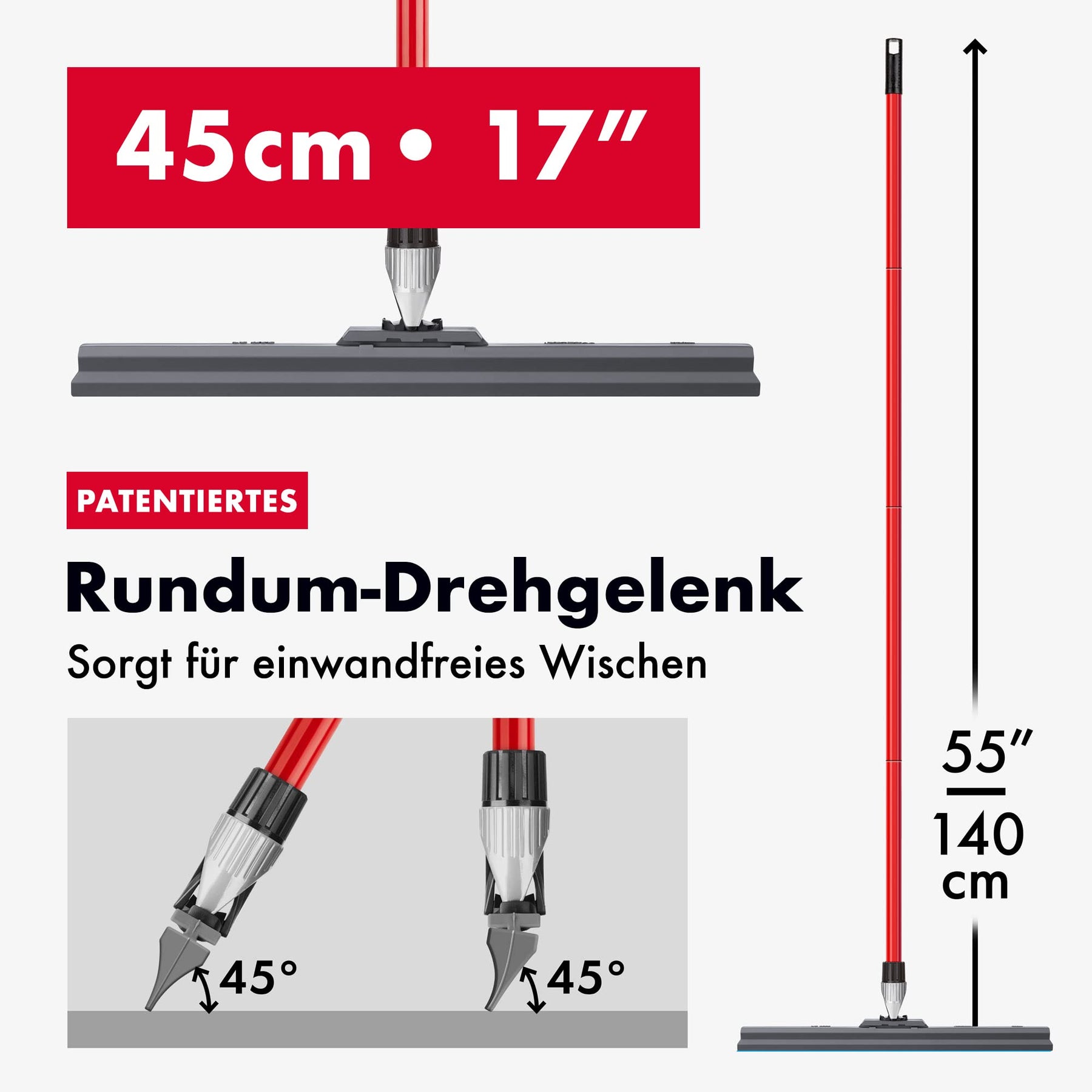 45cm • 17"

PATENTIERTES

Rundum-Drehgelenk

Sorgt für einwandfreies Wischen

45°

45°

55"

140
cm